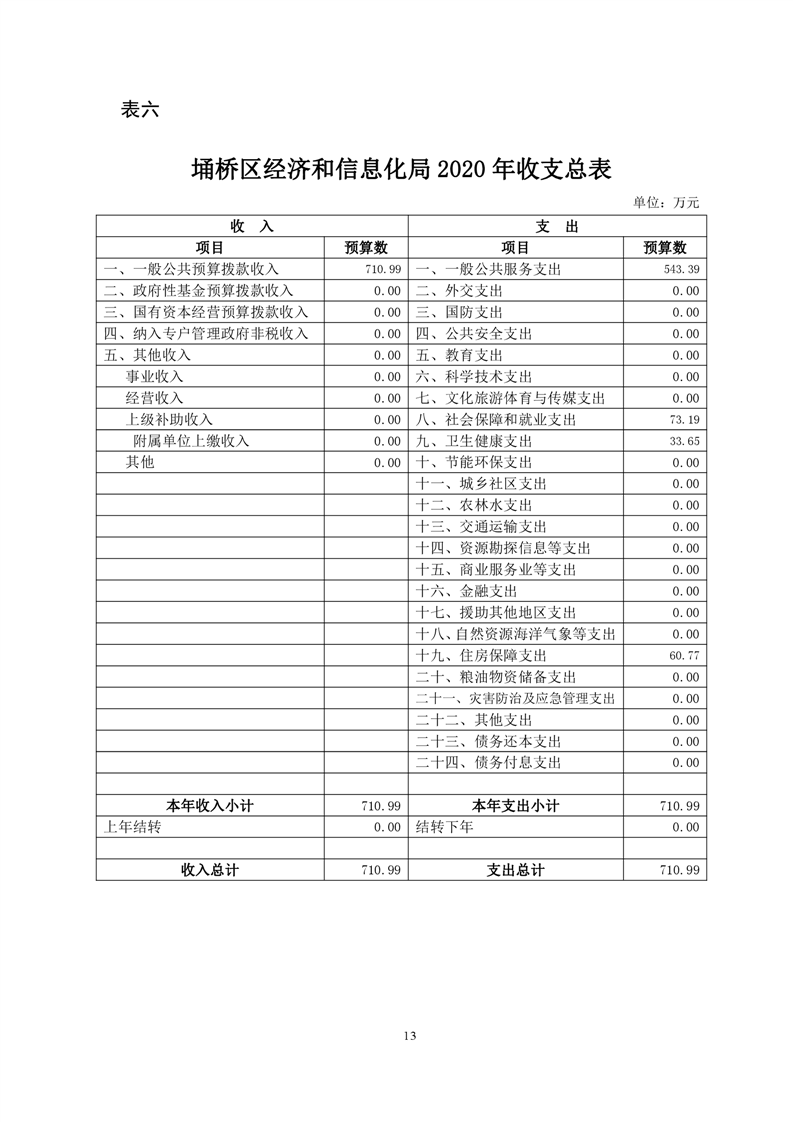 表六

埇桥区经济和信息化局 2020 年收支总表

单位：万元

| 收　入 | | 支　出 | |
|---|---|---|---|
| 项目 | 预算数 | 项目 | 预算数 |
| 一、一般公共预算拨款收入 | 710.99 | 一、一般公共服务支出 | 543.39 |
| 二、政府性基金预算拨款收入 | 0.00 | 二、外交支出 | 0.00 |
| 三、国有资本经营预算拨款收入 | 0.00 | 三、国防支出 | 0.00 |
| 四、纳入专户管理政府非税收入 | 0.00 | 四、公共安全支出 | 0.00 |
| 五、其他收入 | 0.00 | 五、教育支出 | 0.00 |
| 事业收入 | 0.00 | 六、科学技术支出 | 0.00 |
| 经营收入 | 0.00 | 七、文化旅游体育与传媒支出 | 0.00 |
| 上级补助收入 | 0.00 | 八、社会保障和就业支出 | 73.19 |
| 附属单位上缴收入 | 0.00 | 九、卫生健康支出 | 33.65 |
| 其他 | 0.00 | 十、节能环保支出 | 0.00 |
| | | 十一、城乡社区支出 | 0.00 |
| | | 十二、农林水支出 | 0.00 |
| | | 十三、交通运输支出 | 0.00 |
| | | 十四、资源勘探信息等支出 | 0.00 |
| | | 十五、商业服务业等支出 | 0.00 |
| | | 十六、金融支出 | 0.00 |
| | | 十七、援助其他地区支出 | 0.00 |
| | | 十八、自然资源海洋气象等支出 | 0.00 |
| | | 十九、住房保障支出 | 60.77 |
| | | 二十、粮油物资储备支出 | 0.00 |
| | | 二十一、灾害防治及应急管理支出 | 0.00 |
| | | 二十二、其他支出 | 0.00 |
| | | 二十三、债务还本支出 | 0.00 |
| | | 二十四、债务付息支出 | 0.00 |
| | | | |
| 本年收入小计 | 710.99 | 本年支出小计 | 710.99 |
| 上年结转 | 0.00 | 结转下年 | 0.00 |
| | | | |
| 收入总计 | 710.99 | 支出总计 | 710.99 |

13